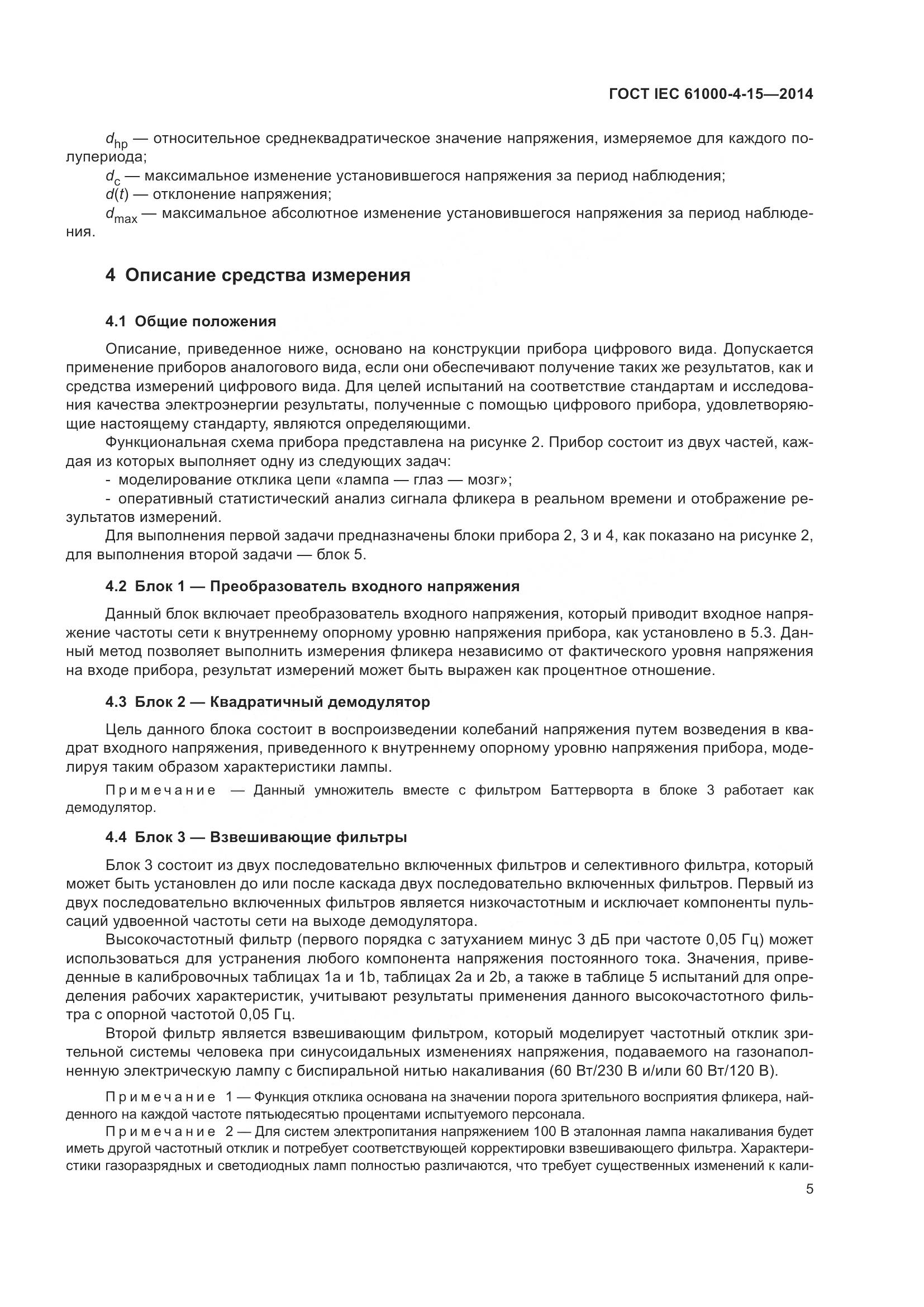 ГОСТ IEC 61000-4-15—2014

$d_{hp}$ — относительное среднеквадратическое значение напряжения, измеряемое для каждого полупериода;

$d_c$ — максимальное изменение установившегося напряжения за период наблюдения;

$d(t)$ — отклонение напряжения;

$d_{max}$ — максимальное абсолютное изменение установившегося напряжения за период наблюдения.

4 Описание средства измерения

4.1 Общие положения

Описание, приведенное ниже, основано на конструкции прибора цифрового вида. Допускается применение приборов аналогового вида, если они обеспечивают получение таких же результатов, как и средства измерений цифрового вида. Для целей испытаний на соответствие стандартам и исследования качества электроэнергии результаты, полученные с помощью цифрового прибора, удовлетворяющие настоящему стандарту, являются определяющими.

Функциональная схема прибора представлена на рисунке 2. Прибор состоит из двух частей, каждая из которых выполняет одну из следующих задач:

- моделирование отклика цепи «лампа — глаз — мозг»;

- оперативный статистический анализ сигнала фликера в реальном времени и отображение результатов измерений.

Для выполнения первой задачи предназначены блоки прибора 2, 3 и 4, как показано на рисунке 2, для выполнения второй задачи — блок 5.

4.2 Блок 1 — Преобразователь входного напряжения

Данный блок включает преобразователь входного напряжения, который приводит входное напряжение частоты сети к внутреннему опорному уровню напряжения прибора, как установлено в 5.3. Данный метод позволяет выполнить измерения фликера независимо от фактического уровня напряжения на входе прибора, результат измерений может быть выражен как процентное отношение.

4.3 Блок 2 — Квадратичный демодулятор

Цель данного блока состоит в воспроизведении колебаний напряжения путем возведения в квадрат входного напряжения, приведенного к внутреннему опорному уровню напряжения прибора, моделируя таким образом характеристики лампы.

Примечание — Данный умножитель вместе с фильтром Баттерворта в блоке 3 работает как демодулятор.

4.4 Блок 3 — Взвешивающие фильтры

Блок 3 состоит из двух последовательно включенных фильтров и селективного фильтра, который может быть установлен до или после каскада двух последовательно включенных фильтров. Первый из двух последовательно включенных фильтров является низкочастотным и исключает компоненты пульсаций удвоенной частоты сети на выходе демодулятора.

Высокочастотный фильтр (первого порядка с затуханием минус 3 дБ при частоте 0,05 Гц) может использоваться для устранения любого компонента напряжения постоянного тока. Значения, приведенные в калибровочных таблицах 1a и 1b, таблицах 2a и 2b, а также в таблице 5 испытаний для определения рабочих характеристик, учитывают результаты применения данного высокочастотного фильтра с опорной частотой 0,05 Гц.

Второй фильтр является взвешивающим фильтром, который моделирует частотный отклик зрительной системы человека при синусоидальных изменениях напряжения, подаваемого на газонаполненную электрическую лампу с биспиральной нитью накаливания (60 Вт/230 В и/или 60 Вт/120 В).

Примечание 1 — Функция отклика основана на значении порога зрительного восприятия фликера, найденного на каждой частоте пятьюдесятью процентами испытуемого персонала.

Примечание 2 — Для систем электропитания напряжением 100 В эталонная лампа накаливания будет иметь другой частотный отклик и потребует соответствующей корректировки взвешивающего фильтра. Характеристики газоразрядных и светодиодных ламп полностью различаются, что требует существенных изменений к кали-

5